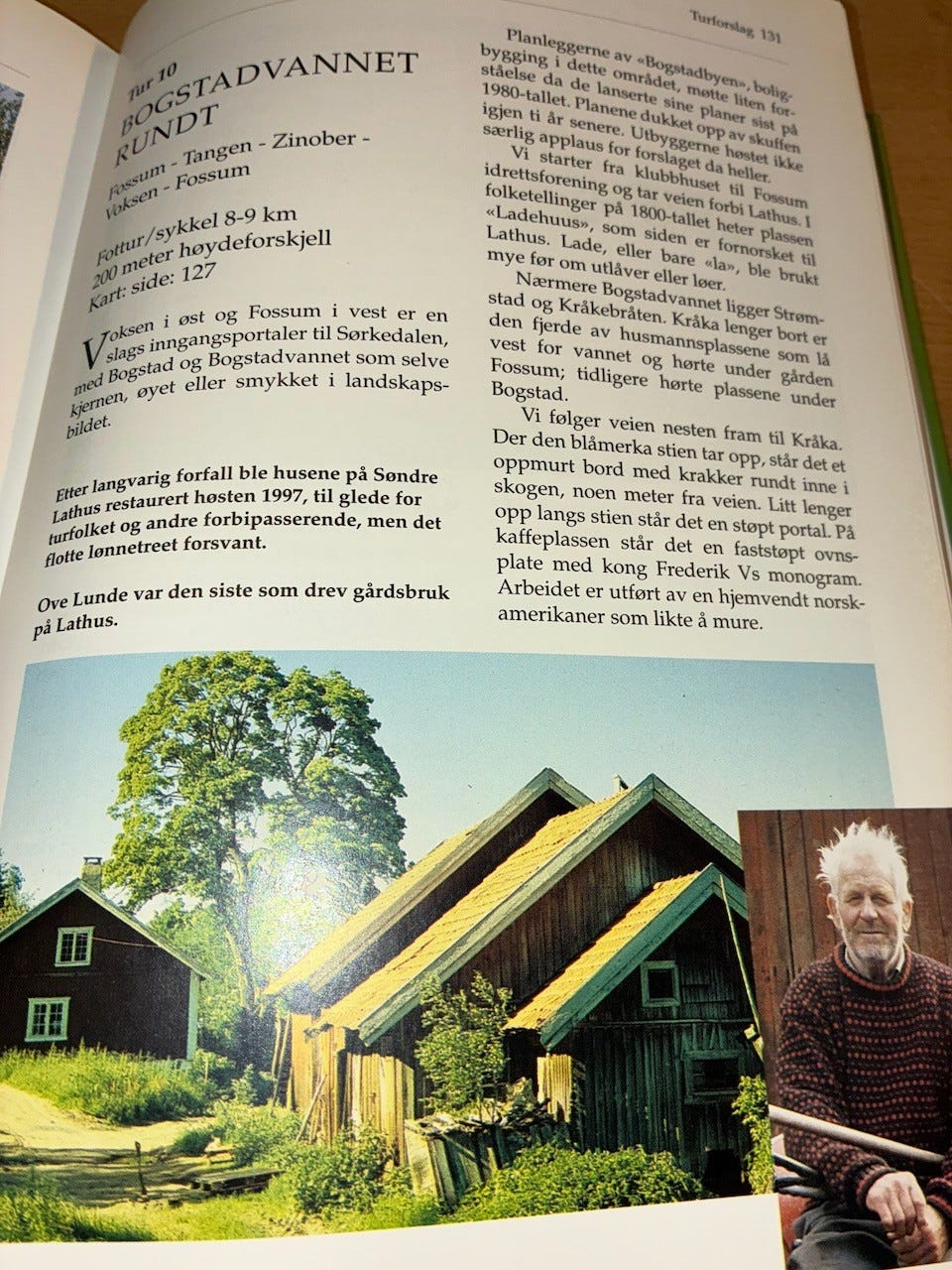 Turforslag 131

Tur 10
BOGSTADVANNET RUNDT

Fossum - Tangen - Zinober - Voksen - Fossum

Fottur/sykkel 8-9 km
200 meter høydeforskjell
Kart: side: 127

Voksen i øst og Fossum i vest er en slags inngangsportaler til Sørkedalen, med Bogstad og Bogstadvannet som selve kjernen, øyet eller smykket i landskapsbildet.

Etter langvarig forfall ble husene på Søndre Lathus restaurert høsten 1997, til glede for turfolket og andre forbipasserende, men det flotte lønnetreet forsvant.

Ove Lunde var den siste som drev gårdsbruk på Lathus.

Planleggerne av «Bogstadbyen», boligbygging i dette området, møtte liten forståelse da de lanserte sine planer sist på 1980-tallet. Planene dukket opp av skuffen igjen ti år senere. Utbyggerne høstet ikke særlig applaus for forslaget da heller.

Vi starter fra klubbhuset til Fossum idrettsforening og tar veien forbi Lathus. I folketellinger på 1800-tallet heter plassen «Ladehuus», som siden er fornorsket til Lathus. Lade, eller bare «la», ble brukt mye før om utlåver eller løer.

Nærmere Bogstadvannet ligger Strømstad og Kråkebråten. Kråka lenger bort er den fjerde av husmannsplassene som lå vest for vannet og hørte under gården Fossum; tidligere hørte plassene under Bogstad.

Vi følger veien nesten fram til Kråka. Der den blåmerka stien tar opp, står det et oppmurt bord med krakker rundt inne i skogen, noen meter fra veien. Litt lenger opp langs stien står det en støpt portal. På kaffeplassen står det en faststøpt ovnsplate med kong Frederik Vs monogram. Arbeidet er utført av en hjemvendt norskamerikaner som likte å mure.